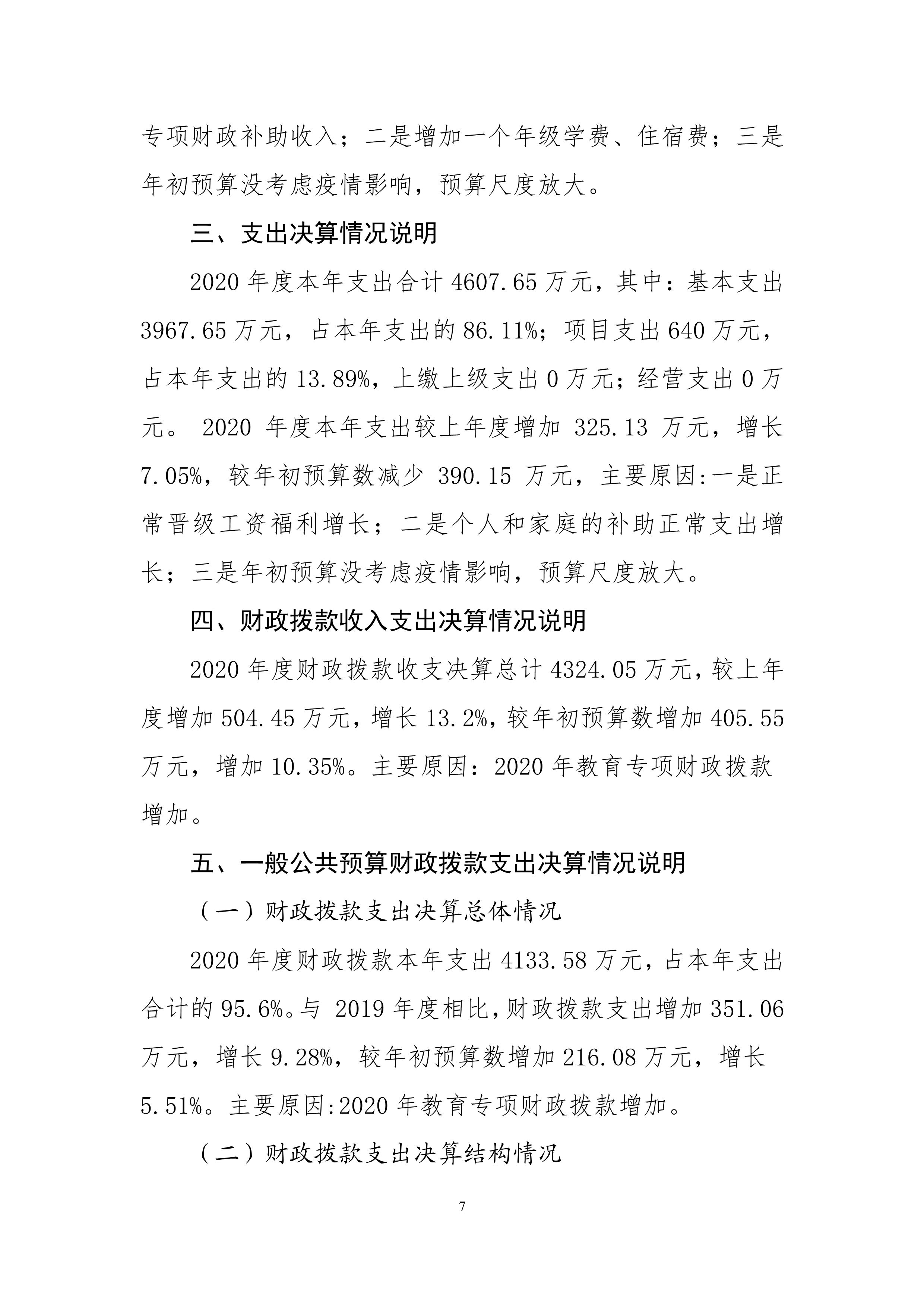 专项财政补助收入；二是增加一个年级学费、住宿费；三是年初预算没考虑疫情影响，预算尺度放大。

三、支出决算情况说明

2020 年度本年支出合计 4607.65 万元，其中：基本支出 3967.65 万元，占本年支出的 86.11%；项目支出 640 万元，占本年支出的 13.89%，上缴上级支出 0 万元；经营支出 0 万元。 2020 年度本年支出较上年度增加 325.13 万元，增长 7.05%，较年初预算数减少 390.15 万元，主要原因:一是正常晋级工资福利增长；二是个人和家庭的补助正常支出增长；三是年初预算没考虑疫情影响，预算尺度放大。

四、财政拨款收入支出决算情况说明

2020 年度财政拨款收支决算总计 4324.05 万元，较上年度增加 504.45 万元，增长 13.2%，较年初预算数增加 405.55 万元，增加 10.35%。主要原因：2020 年教育专项财政拨款增加。

五、一般公共预算财政拨款支出决算情况说明

（一）财政拨款支出决算总体情况

2020 年度财政拨款本年支出 4133.58 万元，占本年支出合计的 95.6%。与 2019 年度相比，财政拨款支出增加 351.06 万元，增长 9.28%，较年初预算数增加 216.08 万元，增长 5.51%。主要原因:2020 年教育专项财政拨款增加。

（二）财政拨款支出决算结构情况

7